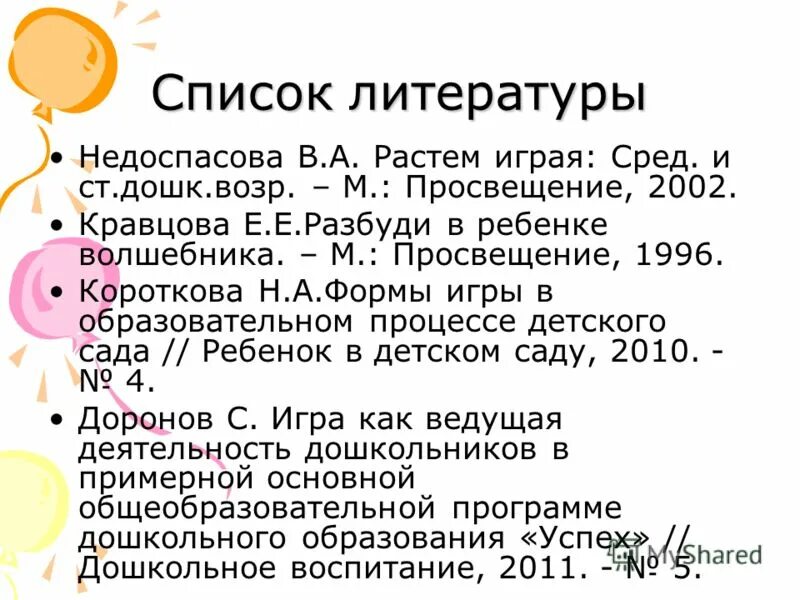 Список литературы

• Недоспасова В.А. Растем играя: Сред. и ст.дошк.возр. – М.: Просвещение, 2002.
• Кравцова Е.Е.Разбуди в ребенке волшебника. – М.: Просвещение, 1996.
• Короткова Н.А.Формы игры в образовательном процессе детского сада // Ребенок в детском саду, 2010. - № 4.
• Доронов С. Игра как ведущая деятельность дошкольников в примерной основной общеобразовательной программе дошкольного образования «Успех» // Дошкольное воспитание, 2011. - № 5.

MyShared